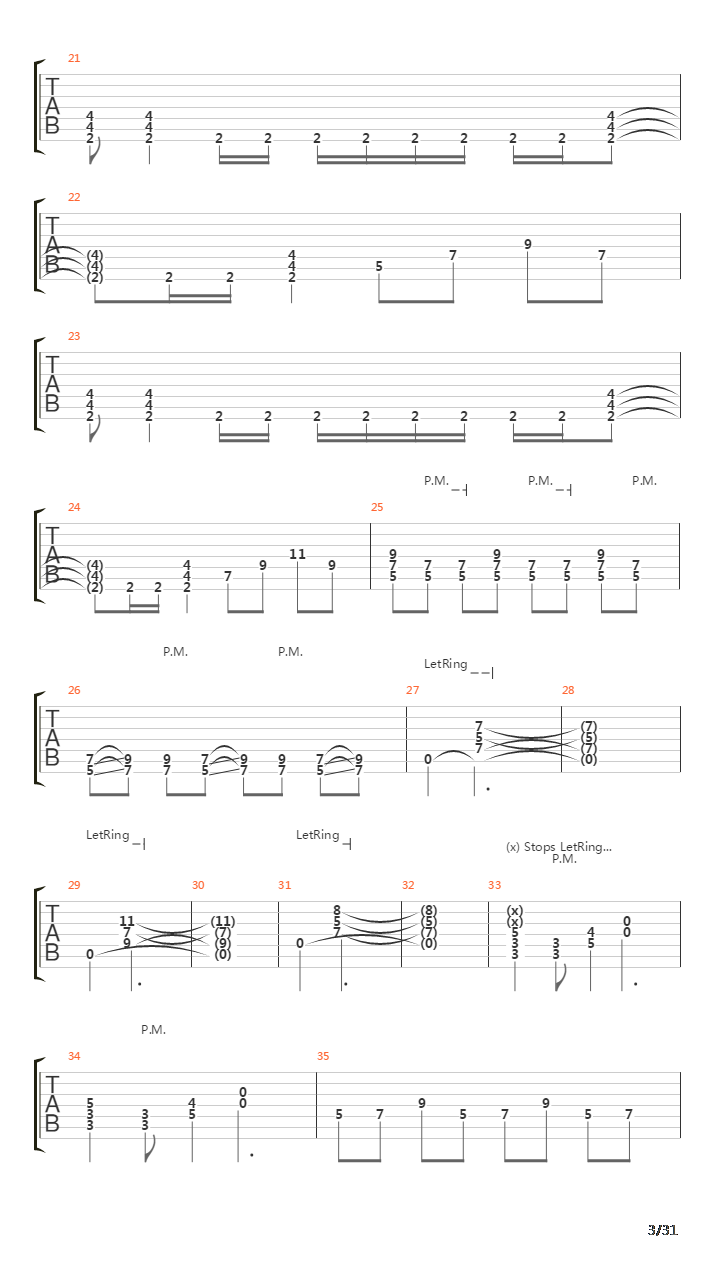 21
T
A
B
4 4 2
4 4 2
2 2
2 2 2 2
2 2
4 4 2

22
T
A
B
(4) (4) (2)
2 2
4 4 2
5
7
9
7

23
T
A
B
4 4 2
4 4 2
2 2
2 2 2 2
2 2
4 4 2

P.M. P.M. P.M.

24
T
A
B
(4) (4) (2)
2 2
4 4 2
7
9
11
9

25
9 7 5
7 5
7 5
9 7 5
7 5
7 5
9 7 5
7 5

P.M. P.M.
LetRing

26
T
A
B
7 5
9 7
9 7
7 5
9 7
9 7
7 5
9 7

27
0
7 5 7

28
(7) (5) (7) (0)

LetRing
LetRing
(x) Stops LetRing...
P.M.

29
T
A
B
0
11 7 9

30
(11) (7) (9) (0)

31
0
8 5 7

32
(8) (5) (7) (0)

33
(x) (x) 5 3 3
3 3
4 5
0 0

P.M.

34
T
A
B
5 3 3
3 3
4 5
0 0

35
5 7 9 5 7 9 5 7

3/31